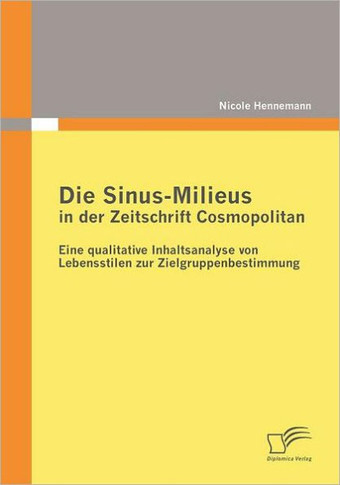 Nicole Hennemann

Die Sinus-Milieus
in der Zeitschrift Cosmopolitan

Eine qualitative Inhaltsanalyse von Lebensstilen zur Zielgruppenbestimmung

Diplomica Verlag